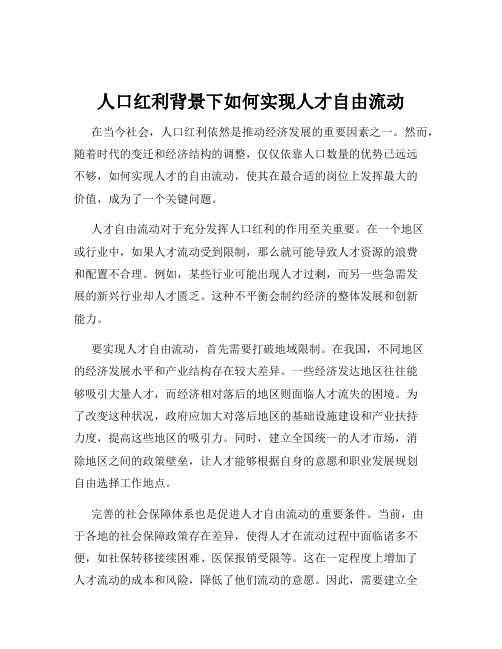 人口红利背景下如何实现人才自由流动

在当今社会，人口红利依然是推动经济发展的重要因素之一。然而，随着时代的变迁和经济结构的调整，仅仅依靠人口数量的优势已远远不够，如何实现人才的自由流动，使其在最合适的岗位上发挥最大的价值，成为了一个关键问题。

人才自由流动对于充分发挥人口红利的作用至关重要。在一个地区或行业中，如果人才流动受到限制，那么就可能导致人才资源的浪费和配置不合理。例如，某些行业可能出现人才过剩，而另一些急需发展的新兴行业却人才匮乏。这种不平衡会制约经济的整体发展和创新能力。

要实现人才自由流动，首先需要打破地域限制。在我国，不同地区的经济发展水平和产业结构存在较大差异。一些经济发达地区往往能够吸引大量人才，而经济相对落后的地区则面临人才流失的困境。为了改变这种状况，政府应加大对落后地区的基础设施建设和产业扶持力度，提高这些地区的吸引力。同时，建立全国统一的人才市场，消除地区之间的政策壁垒，让人才能够根据自身的意愿和职业发展规划自由选择工作地点。

完善的社会保障体系也是促进人才自由流动的重要条件。当前，由于各地的社会保障政策存在差异，使得人才在流动过程中面临诸多不便，如社保转移接续困难、医保报销受限等。这在一定程度上增加了人才流动的成本和风险，降低了他们流动的意愿。因此，需要建立全